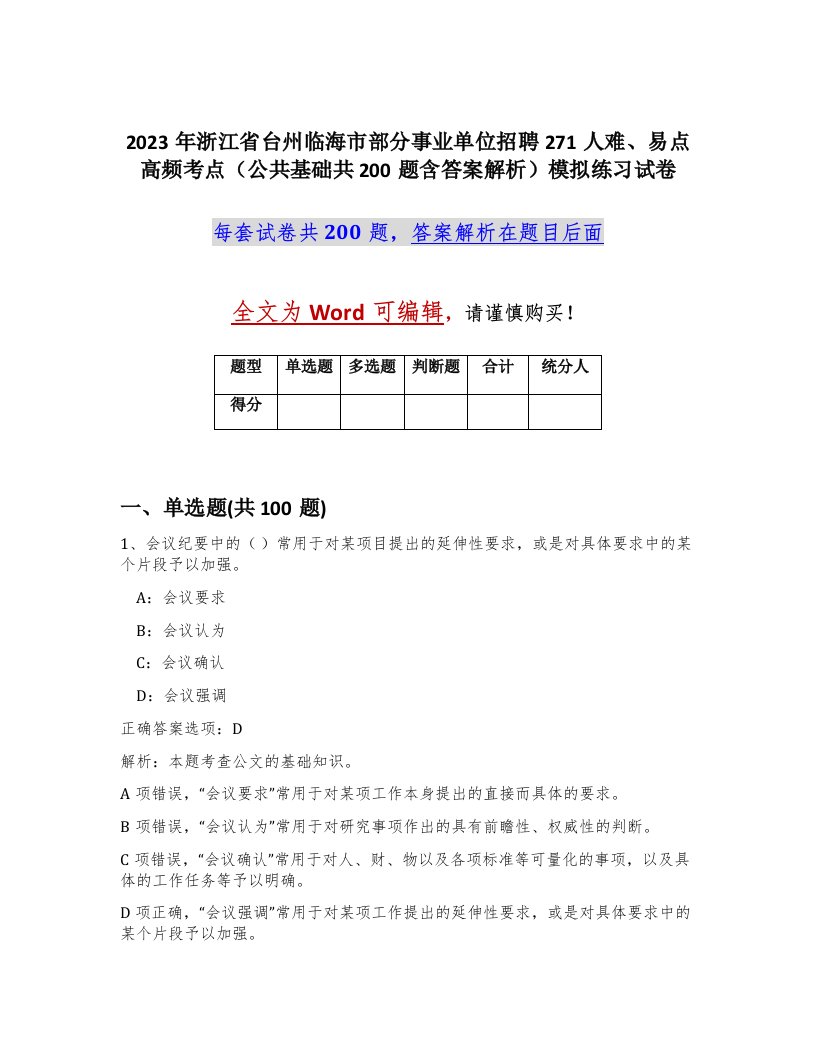 2023 年浙江省台州临海市部分事业单位招聘 271 人难、易点高频考点（公共基础共 200 题含答案解析）模拟练习试卷

每套试卷共 200 题，答案解析在题目后面

全文为 Word 可编辑，请谨慎购买！

| 题型 | 单选题 | 多选题 | 判断题 | 合计 | 统分人 |
|---|---|---|---|---|---|
| 得分 | | | | | |

一、单选题(共 100 题)

1、会议纪要中的（ ）常用于对某项目提出的延伸性要求，或是对具体要求中的某个片段予以加强。

A：会议要求

B：会议认为

C：会议确认

D：会议强调

正确答案选项：D

解析：本题考查公文的基础知识。

A 项错误，“会议要求”常用于对某项工作本身提出的直接而具体的要求。

B 项错误，“会议认为”常用于对研究事项作出的具有前瞻性、权威性的判断。

C 项错误，“会议确认”常用于对人、财、物以及各项标准等可量化的事项，以及具体的工作任务等予以明确。

D 项正确，“会议强调”常用于对某项工作提出的延伸性要求，或是对具体要求中的某个片段予以加强。